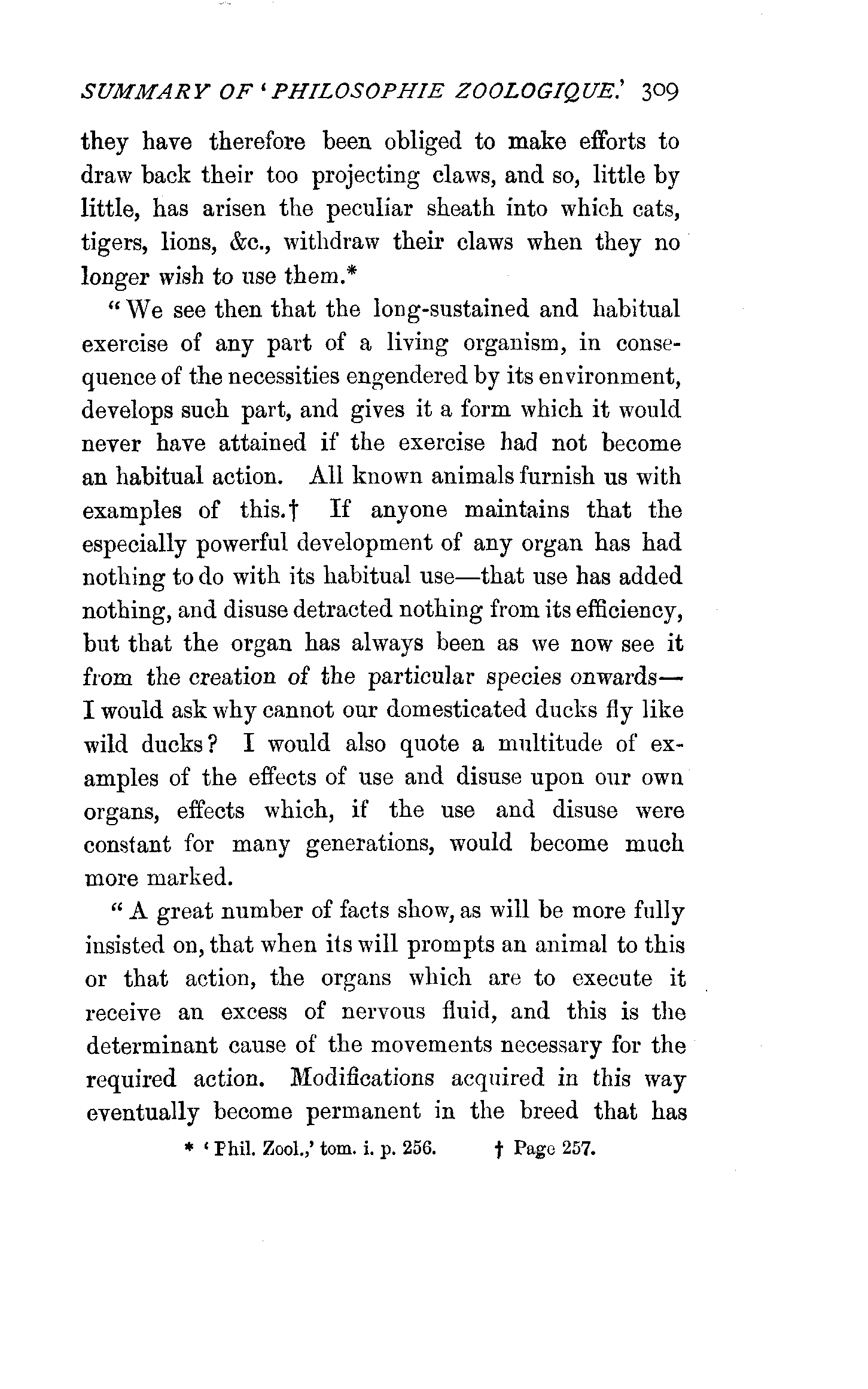 SUMMARY OF 'PHILOSOPHIE ZOOLOGIQUE.' 309

they have therefore been obliged to make efforts to draw back their too projecting claws, and so, little by little, has arisen the peculiar sheath into which cats, tigers, lions, &c., withdraw their claws when they no longer wish to use them.*

"We see then that the long-sustained and habitual exercise of any part of a living organism, in consequence of the necessities engendered by its environment, develops such part, and gives it a form which it would never have attained if the exercise had not become an habitual action. All known animals furnish us with examples of this.† If anyone maintains that the especially powerful development of any organ has had nothing to do with its habitual use—that use has added nothing, and disuse detracted nothing from its efficiency, but that the organ has always been as we now see it from the creation of the particular species onwards—I would ask why cannot our domesticated ducks fly like wild ducks? I would also quote a multitude of examples of the effects of use and disuse upon our own organs, effects which, if the use and disuse were constant for many generations, would become much more marked.

"A great number of facts show, as will be more fully insisted on, that when its will prompts an animal to this or that action, the organs which are to execute it receive an excess of nervous fluid, and this is the determinant cause of the movements necessary for the required action. Modifications acquired in this way eventually become permanent in the breed that has

* 'Phil. Zool.,' tom. i. p. 256. † Page 257.